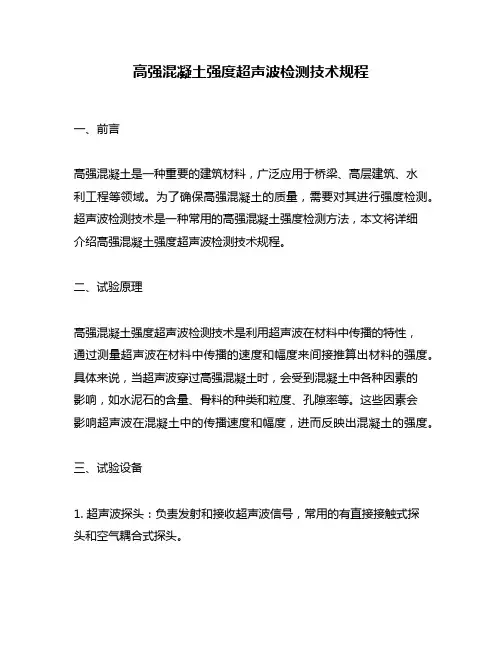 高强混凝土强度超声波检测技术规程

一、前言

高强混凝土是一种重要的建筑材料，广泛应用于桥梁、高层建筑、水利工程等领域。为了确保高强混凝土的质量，需要对其进行强度检测。超声波检测技术是一种常用的高强混凝土强度检测方法，本文将详细介绍高强混凝土强度超声波检测技术规程。

二、试验原理

高强混凝土强度超声波检测技术是利用超声波在材料中传播的特性，通过测量超声波在材料中传播的速度和幅度来间接推算出材料的强度。具体来说，当超声波穿过高强混凝土时，会受到混凝土中各种因素的影响，如水泥石的含量、骨料的种类和粒度、孔隙率等。这些因素会影响超声波在混凝土中的传播速度和幅度，进而反映出混凝土的强度。

三、试验设备

1. 超声波探头：负责发射和接收超声波信号，常用的有直接接触式探头和空气耦合式探头。